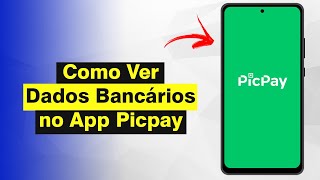 Como Ver
Dados Bancários
no App Picpay

PicPay